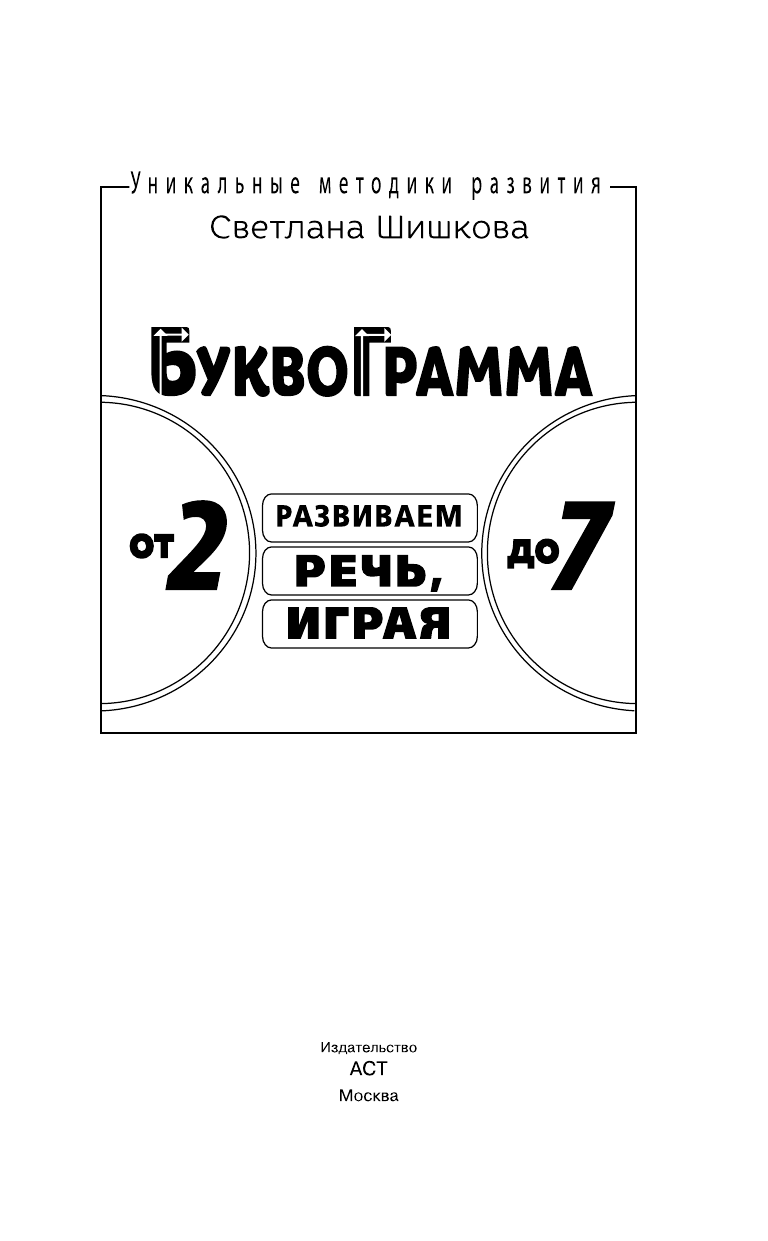 Уникальные методики развития

Светлана Шишкова

БУКВОГРАММА

от 2

РАЗВИВАЕМ РЕЧЬ, ИГРАЯ

до 7

Издательство
АСТ
Москва